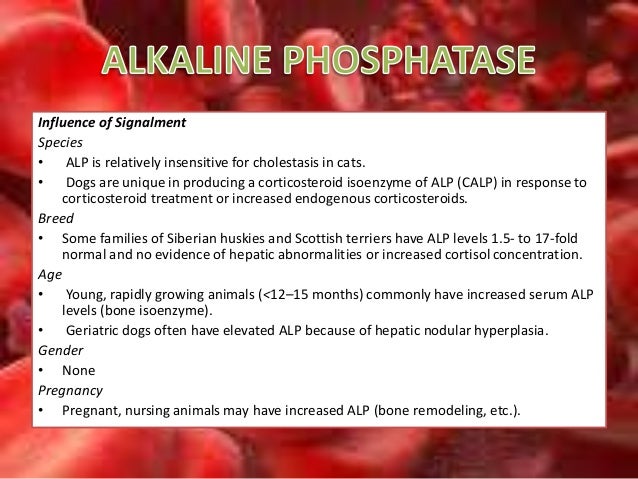 ALKALINE PHOSPHATASE

Influence of Signalment

Species

• ALP is relatively insensitive for cholestasis in cats.

• Dogs are unique in producing a corticosteroid isoenzyme of ALP (CALP) in response to corticosteroid treatment or increased endogenous corticosteroids.

Breed

• Some families of Siberian huskies and Scottish terriers have ALP levels 1.5- to 17-fold normal and no evidence of hepatic abnormalities or increased cortisol concentration.

Age

• Young, rapidly growing animals (<12–15 months) commonly have increased serum ALP levels (bone isoenzyme).

• Geriatric dogs often have elevated ALP because of hepatic nodular hyperplasia.

Gender

• None

Pregnancy

• Pregnant, nursing animals may have increased ALP (bone remodeling, etc.).